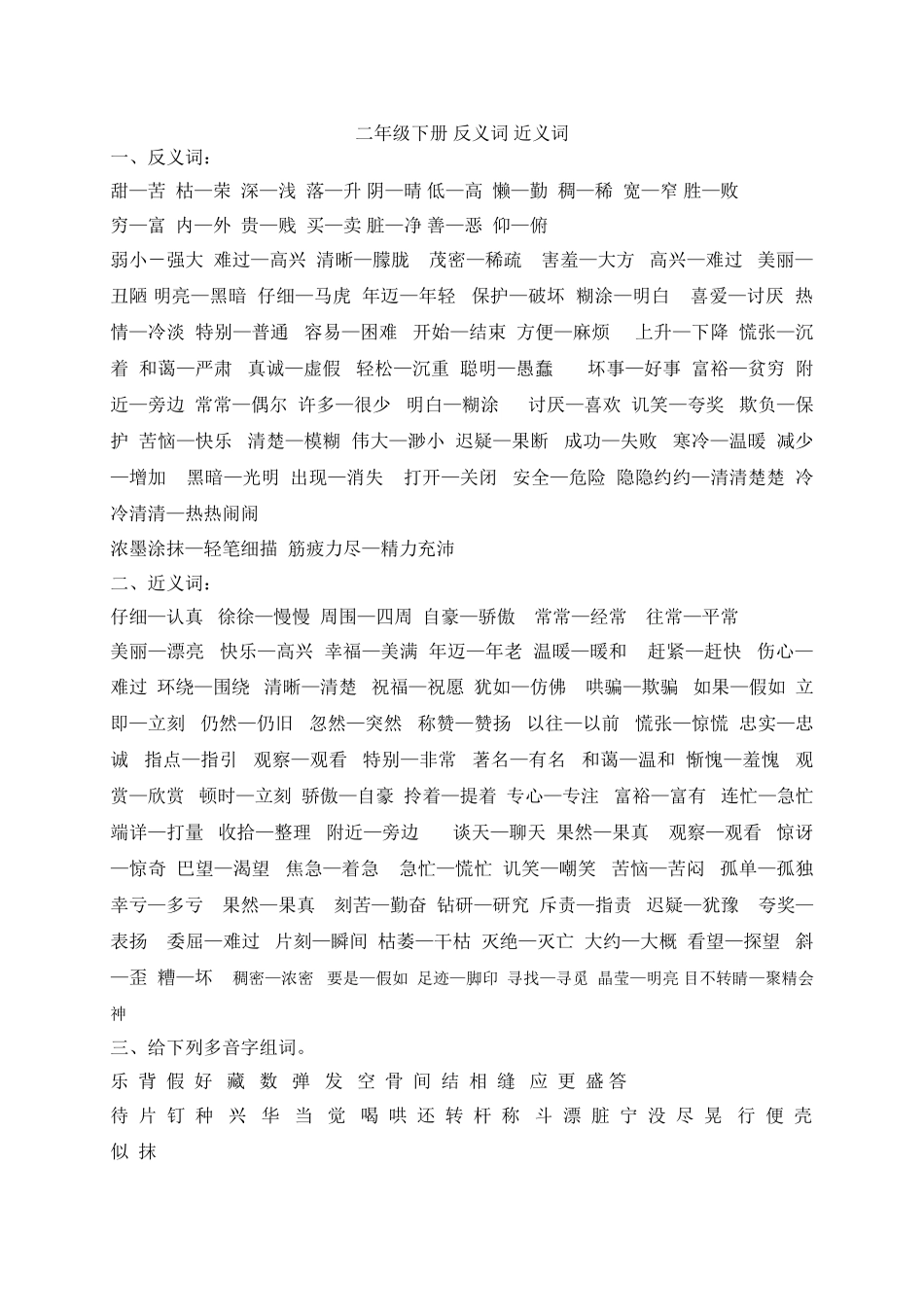 二年级下册 反义词 近义词

一、反义词：

甜—苦 枯—荣 深—浅 落—升 阴—晴 低—高 懒—勤 稠—稀 宽—窄 胜—败

穷—富 内—外 贵—贱 买—卖 脏—净 善—恶 仰—俯

弱小－强大 难过—高兴 清晰—朦胧 茂密—稀疏 害羞—大方 高兴—难过 美丽—丑陋 明亮—黑暗 仔细—马虎 年迈—年轻 保护—破坏 糊涂—明白 喜爱—讨厌 热情—冷淡 特别—普通 容易—困难 开始—结束 方便—麻烦 上升—下降 慌张—沉着 和蔼—严肃 真诚—虚假 轻松—沉重 聪明—愚蠢 坏事—好事 富裕—贫穷 附近—旁边 常常—偶尔 许多—很少 明白—糊涂 讨厌—喜欢 讥笑—夸奖 欺负—保护 苦恼—快乐 清楚—模糊 伟大—渺小 迟疑—果断 成功—失败 寒冷—温暖 减少—增加 黑暗—光明 出现—消失 打开—关闭 安全—危险 隐隐约约—清清楚楚 冷冷清清—热热闹闹

浓墨涂抹—轻笔细描 筋疲力尽—精力充沛

二、近义词：

仔细—认真 徐徐—慢慢 周围—四周 自豪—骄傲 常常—经常 往常—平常

美丽—漂亮 快乐—高兴 幸福—美满 年迈—年老 温暖—暖和 赶紧—赶快 伤心—难过 环绕—围绕 清晰—清楚 祝福—祝愿 犹如—仿佛 哄骗—欺骗 如果—假如 立即—立刻 仍然—仍旧 忽然—突然 称赞—赞扬 以往—以前 慌张—惊慌 忠实—忠诚 指点—指引 观察—观看 特别—非常 著名—有名 和蔼—温和 惭愧—羞愧 观赏—欣赏 顿时—立刻 骄傲—自豪 拎着—提着 专心—专注 富裕—富有 连忙—急忙 端详—打量 收拾—整理 附近—旁边 谈天—聊天 果然—果真 观察—观看 惊讶—惊奇 巴望—渴望 焦急—着急 急忙—慌忙 讥笑—嘲笑 苦恼—苦闷 孤单—孤独 幸亏—多亏 果然—果真 刻苦—勤奋 钻研—研究 斥责—指责 迟疑—犹豫 夸奖—表扬 委屈—难过 片刻—瞬间 枯萎—干枯 灭绝—灭亡 大约—大概 看望—探望 斜—歪 糟—坏 稠密—浓密 要是—假如 足迹—脚印 寻找—寻觅 晶莹—明亮 目不转睛—聚精会神

三、给下列多音字组词。

乐 背 假 好 藏 数 弹 发 空 骨 间 结 相 缝 应 更 盛 答

待 片 钉 种 兴 华 当 觉 喝 哄 还 转 杆 称 斗 漂 脏 宁 没 尽 晃 行 便 壳 似 抹